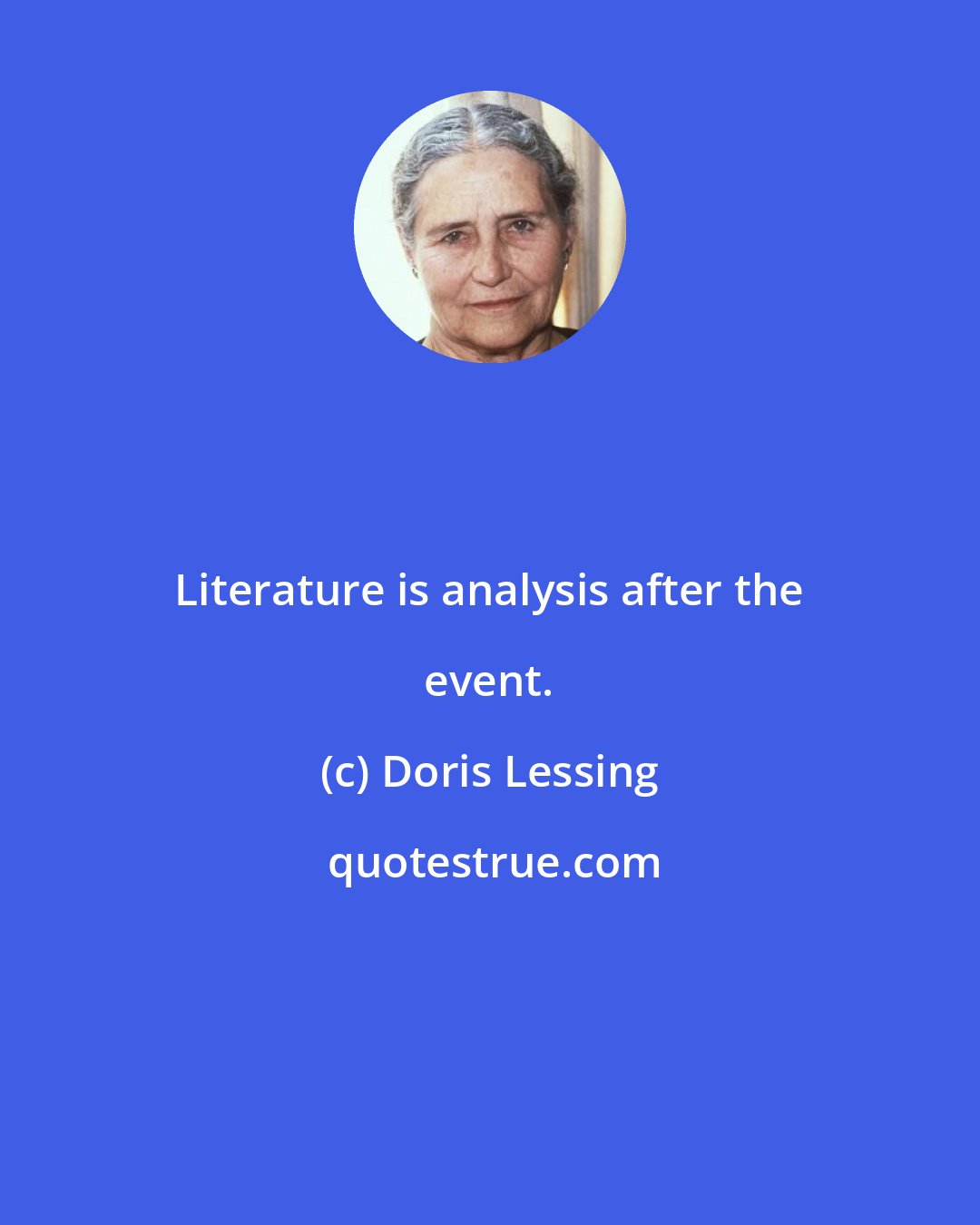 Literature is analysis after the event.

(c) Doris Lessing

quotestrue.com